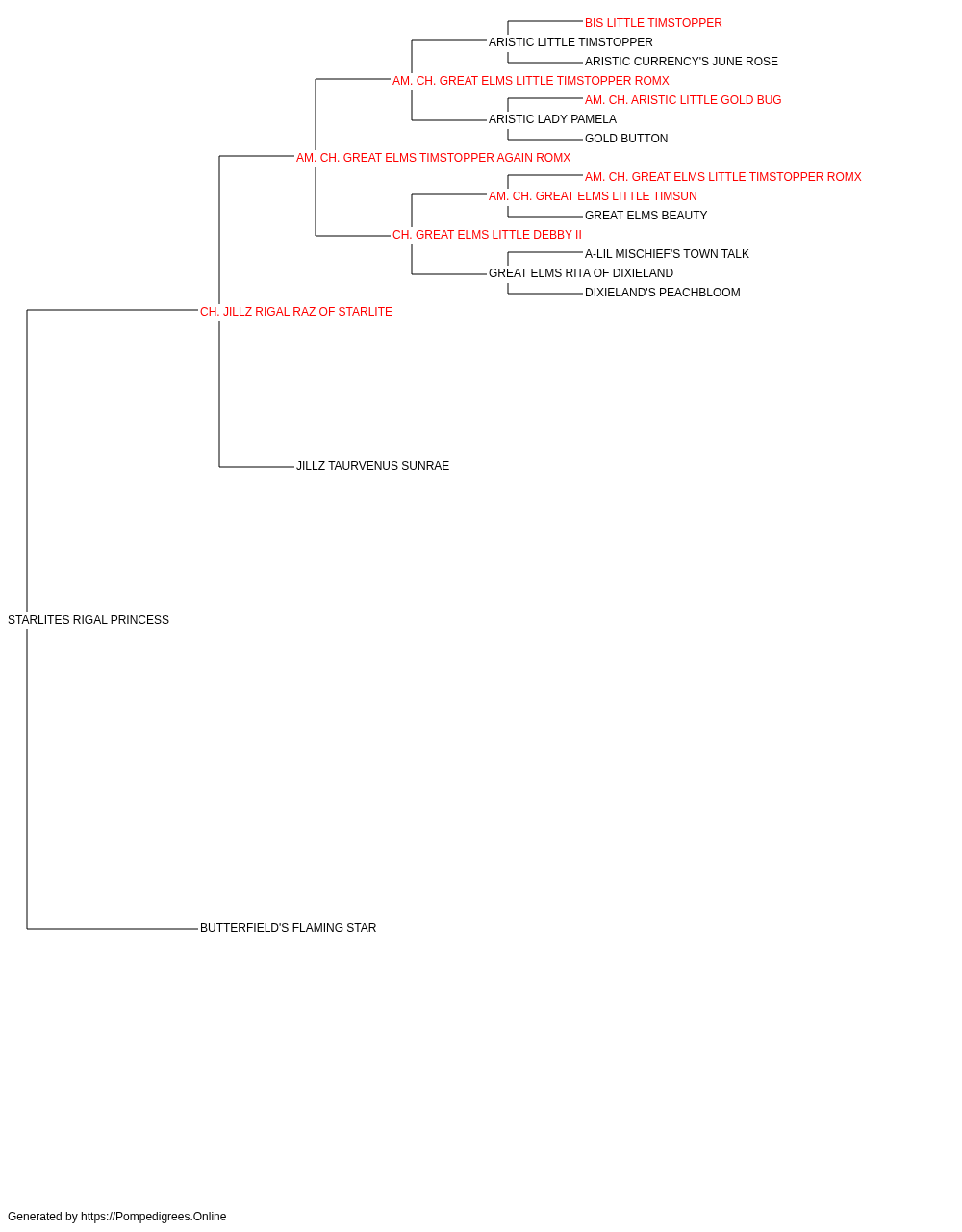 BIS LITTLE TIMSTOPPER
ARISTIC LITTLE TIMSTOPPER
ARISTIC CURRENCY'S JUNE ROSE
AM. CH. GREAT ELMS LITTLE TIMSTOPPER ROMX
AM. CH. ARISTIC LITTLE GOLD BUG
ARISTIC LADY PAMELA
GOLD BUTTON
AM. CH. GREAT ELMS TIMSTOPPER AGAIN ROMX
AM. CH. GREAT ELMS LITTLE TIMSTOPPER ROMX
AM. CH. GREAT ELMS LITTLE TIMSUN
GREAT ELMS BEAUTY
CH. GREAT ELMS LITTLE DEBBY II
A-LIL MISCHIEF'S TOWN TALK
GREAT ELMS RITA OF DIXIELAND
DIXIELAND'S PEACHBLOOM
CH. JILLZ RIGAL RAZ OF STARLITE
JILLZ TAURVENUS SUNRAE
STARLITES RIGAL PRINCESS
BUTTERFIELD'S FLAMING STAR
Generated by https://Pompedigrees.Online